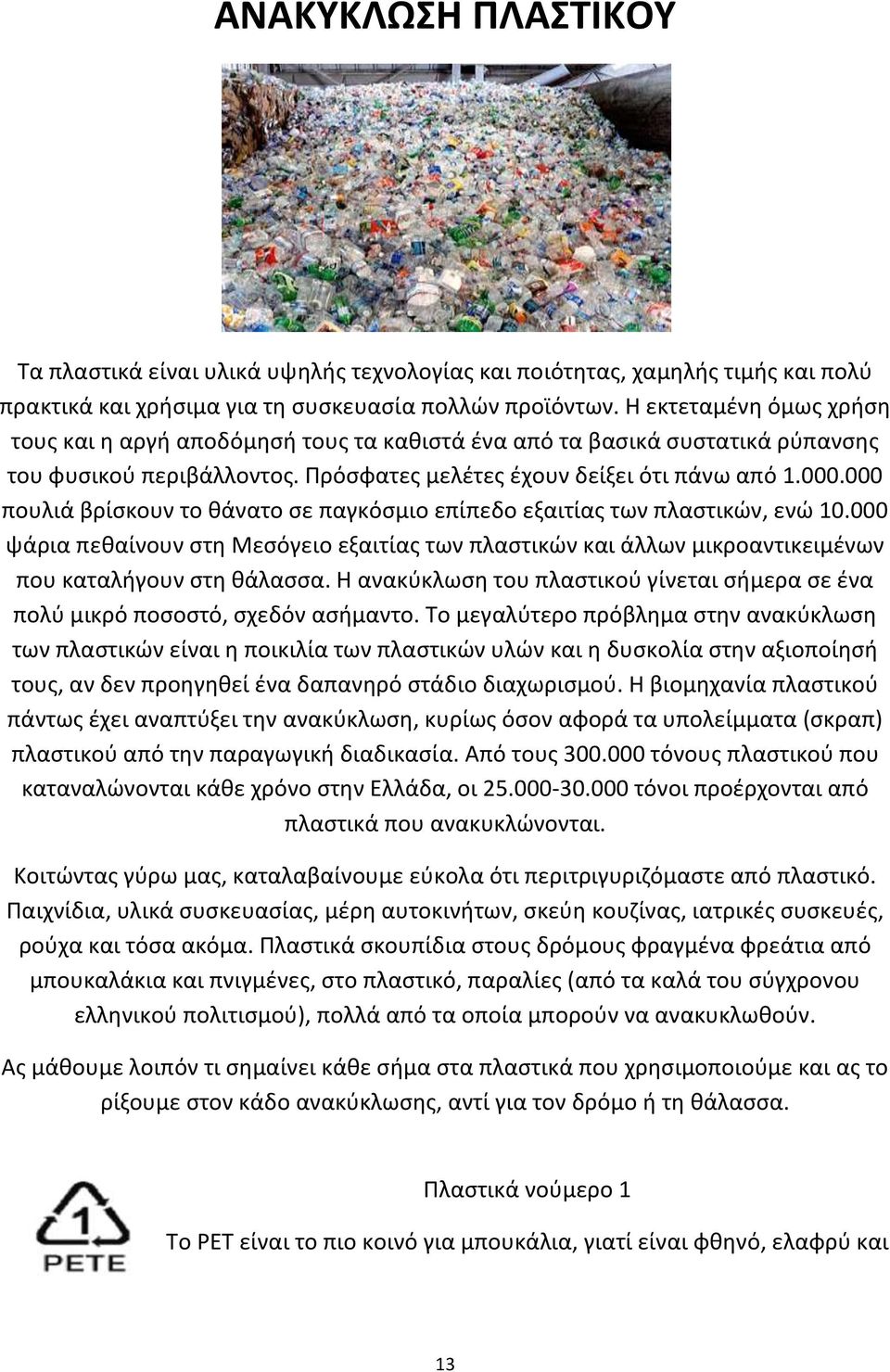 ΑΝΑΚΥΚΛΩΣΗ ΠΛΑΣΤΙΚΟΥ

Τα πλαστικά είναι υλικά υψηλής τεχνολογίας και ποιότητας, χαμηλής τιμής και πολύ πρακτικά και χρήσιμα για τη συσκευασία πολλών προϊόντων. Η εκτεταμένη όμως χρήση τους και η αργή αποδόμησή τους τα καθιστά ένα από τα βασικά συστατικά ρύπανσης του φυσικού περιβάλλοντος. Πρόσφατες μελέτες έχουν δείξει ότι πάνω από 1.000.000 πουλιά βρίσκουν το θάνατο σε παγκόσμιο επίπεδο εξαιτίας των πλαστικών, ενώ 10.000 ψάρια πεθαίνουν στη Μεσόγειο εξαιτίας των πλαστικών και άλλων μικροαντικειμένων που καταλήγουν στη θάλασσα. Η ανακύκλωση του πλαστικού γίνεται σήμερα σε ένα πολύ μικρό ποσοστό, σχεδόν ασήμαντο. Το μεγαλύτερο πρόβλημα στην ανακύκλωση των πλαστικών είναι η ποικιλία των πλαστικών υλών και η δυσκολία στην αξιοποίησή τους, αν δεν προηγηθεί ένα δαπανηρό στάδιο διαχωρισμού. Η βιομηχανία πλαστικού πάντως έχει αναπτύξει την ανακύκλωση, κυρίως όσον αφορά τα υπολείμματα (σκραπ) πλαστικού από την παραγωγική διαδικασία. Από τους 300.000 τόνους πλαστικού που καταναλώνονται κάθε χρόνο στην Ελλάδα, οι 25.000-30.000 τόνοι προέρχονται από πλαστικά που ανακυκλώνονται.

Κοιτώντας γύρω μας, καταλαβαίνουμε εύκολα ότι περιτριγυριζόμαστε από πλαστικό. Παιχνίδια, υλικά συσκευασίας, μέρη αυτοκινήτων, σκεύη κουζίνας, ιατρικές συσκευές, ρούχα και τόσα ακόμα. Πλαστικά σκουπίδια στους δρόμους φραγμένα φρεάτια από μπουκαλάκια και πνιγμένες, στο πλαστικό, παραλίες (από τα καλά του σύγχρονου ελληνικού πολιτισμού), πολλά από τα οποία μπορούν να ανακυκλωθούν.

Ας μάθουμε λοιπόν τι σημαίνει κάθε σήμα στα πλαστικά που χρησιμοποιούμε και ας το ρίξουμε στον κάδο ανακύκλωσης, αντί για τον δρόμο ή τη θάλασσα.

1
PETE

Πλαστικά νούμερο 1

Το PET είναι το πιο κοινό για μπουκάλια, γιατί είναι φθηνό, ελαφρύ και

13